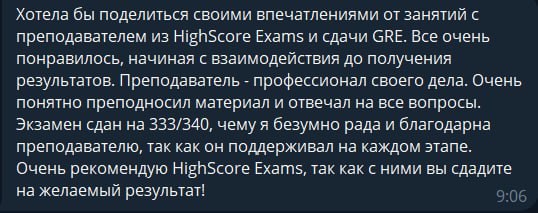 Хотела бы поделиться своими впечатлениями от занятий с преподавателем из HighScore Exams и сдачи GRE. Все очень понравилось, начиная с взаимодействия до получения результатов. Преподаватель - профессионал своего дела. Очень понятно преподносил материал и отвечал на все вопросы. Экзамен сдан на 333/340, чему я безумно рада и благодарна преподавателю, так как он поддерживал на каждом этапе. Очень рекомендую HighScore Exams, так как с ними вы сдадите на желаемый результат!
9:06